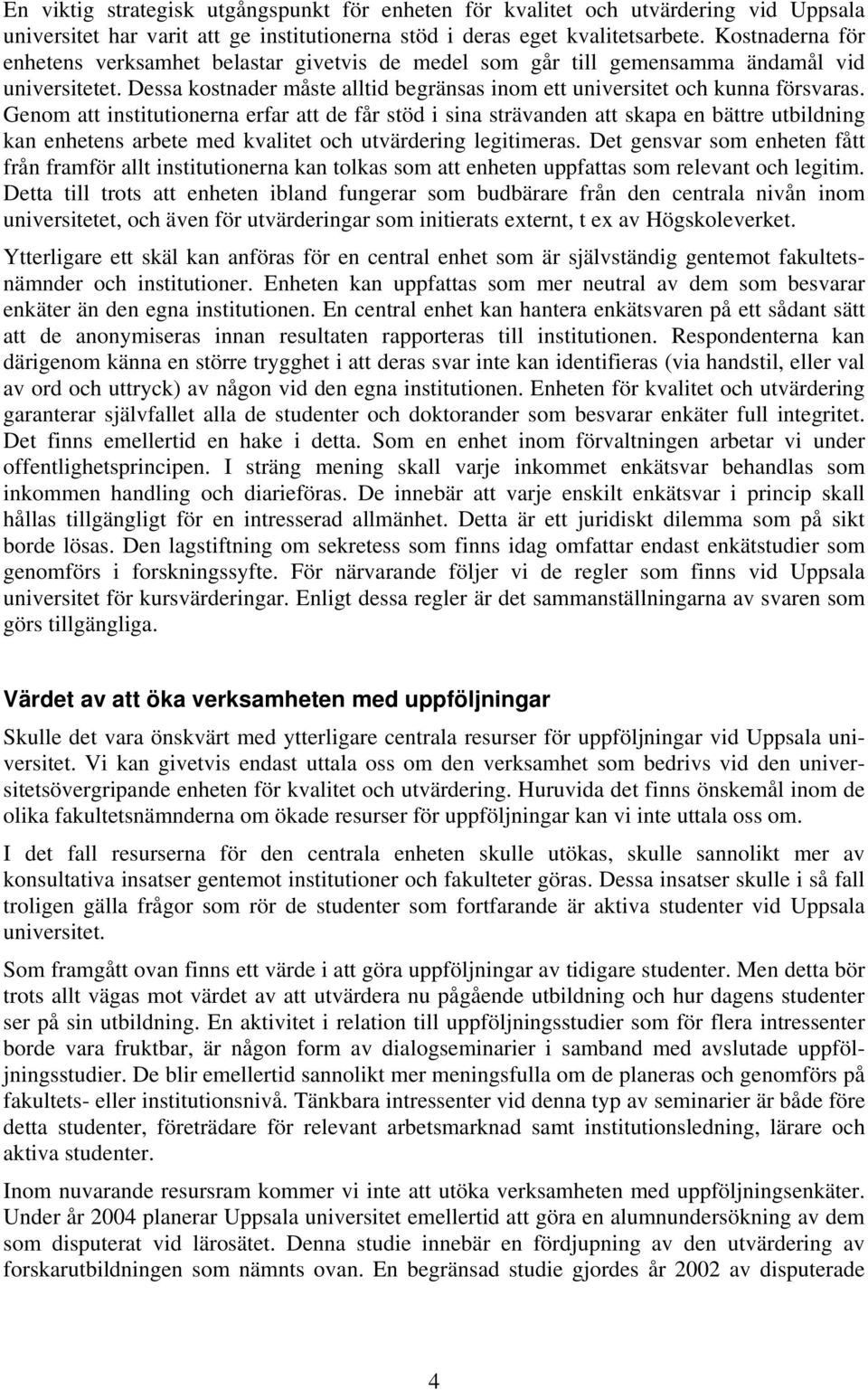 En viktig strategisk utgångspunkt för enheten för kvalitet och utvärdering vid Uppsala universitet har varit att ge institutionerna stöd i deras eget kvalitetsarbete. Kostnaderna för enhetens verksamhet belastar givetvis de medel som går till gemensamma ändamål vid universitetet. Dessa kostnader måste alltid begränsas inom ett universitet och kunna försvaras. Genom att institutionerna erfar att de får stöd i sina strävanden att skapa en bättre utbildning kan enhetens arbete med kvalitet och utvärdering legitimeras. Det gensvar som enheten fått från framför allt institutionerna kan tolkas som att enheten uppfattas som relevant och legitim. Detta till trots att enheten ibland fungerar som budbärare från den centrala nivån inom universitetet, och även för utvärderingar som initierats externt, t ex av Högskoleverket.

Ytterligare ett skäl kan anföras för en central enhet som är självständig gentemot fakultetsnämnder och institutioner. Enheten kan uppfattas som mer neutral av dem som besvarar enkäter än den egna institutionen. En central enhet kan hantera enkätsvaren på ett sådant sätt att de anonymiseras innan resultaten rapporteras till institutionen. Respondenterna kan därigenom känna en större trygghet i att deras svar inte kan identifieras (via handstil, eller val av ord och uttryck) av någon vid den egna institutionen. Enheten för kvalitet och utvärdering garanterar självfallet alla de studenter och doktorander som besvarar enkäter full integritet. Det finns emellertid en hake i detta. Som en enhet inom förvaltningen arbetar vi under offentlighetsprincipen. I sträng mening skall varje inkommet enkätsvar behandlas som inkommen handling och diarieföras. De innebär att varje enskilt enkätsvar i princip skall hållas tillgängligt för en intresserad allmänhet. Detta är ett juridiskt dilemma som på sikt borde lösas. Den lagstiftning om sekretess som finns idag omfattar endast enkätstudier som genomförs i forskningssyfte. För närvarande följer vi de regler som finns vid Uppsala universitet för kursvärderingar. Enligt dessa regler är det sammanställningarna av svaren som görs tillgängliga.

Värdet av att öka verksamheten med uppföljningar

Skulle det vara önskvärt med ytterligare centrala resurser för uppföljningar vid Uppsala universitet. Vi kan givetvis endast uttala oss om den verksamhet som bedrivs vid den universitetsövergripande enheten för kvalitet och utvärdering. Huruvida det finns önskemål inom de olika fakultetsnämnderna om ökade resurser för uppföljningar kan vi inte uttala oss om.

I det fall resurserna för den centrala enheten skulle utökas, skulle sannolikt mer av konsultativa insatser gentemot institutioner och fakulteter göras. Dessa insatser skulle i så fall troligen gälla frågor som rör de studenter som fortfarande är aktiva studenter vid Uppsala universitet.

Som framgått ovan finns ett värde i att göra uppföljningar av tidigare studenter. Men detta bör trots allt vägas mot värdet av att utvärdera nu pågående utbildning och hur dagens studenter ser på sin utbildning. En aktivitet i relation till uppföljningsstudier som för flera intressenter borde vara fruktbar, är någon form av dialogseminarier i samband med avslutade uppföljningsstudier. De blir emellertid sannolikt mer meningsfulla om de planeras och genomförs på fakultets- eller institutionsnivå. Tänkbara intressenter vid denna typ av seminarier är både före detta studenter, företrädare för relevant arbetsmarknad samt institutionsledning, lärare och aktiva studenter.

Inom nuvarande resursram kommer vi inte att utöka verksamheten med uppföljningsenkäter. Under år 2004 planerar Uppsala universitet emellertid att göra en alumnundersökning av dem som disputerat vid lärosätet. Denna studie innebär en fördjupning av den utvärdering av forskarutbildningen som nämnts ovan. En begränsad studie gjordes år 2002 av disputerade

4